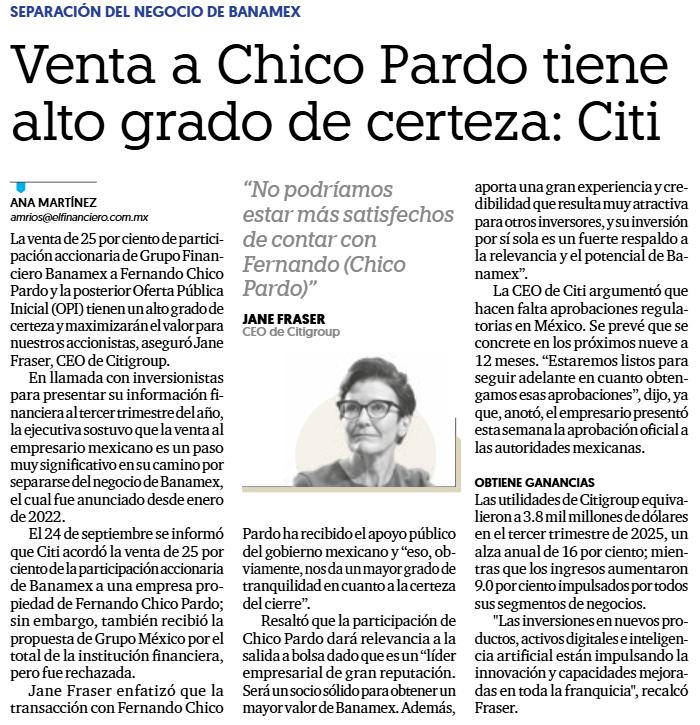 SEPARACIÓN DEL NEGOCIO DE BANAMEX

Venta a Chico Pardo tiene alto grado de certeza: Citi

ANA MARTÍNEZ
amrios@elfinanciero.com.mx

La venta de 25 por ciento de participación accionaria de Grupo Financiero Banamex a Fernando Chico Pardo y la posterior Oferta Pública Inicial (OPI) tienen un alto grado de certeza y maximizarán el valor para nuestros accionistas, aseguró Jane Fraser, CEO de Citigroup.

En llamada con inversionistas para presentar su información financiera al tercer trimestre del año, la ejecutiva sostuvo que la venta al empresario mexicano es un paso muy significativo en su camino por separarse del negocio de Banamex, el cual fue anunciado desde enero de 2022.

El 24 de septiembre se informó que Citi acordó la venta de 25 por ciento de la participación accionaria de Banamex a una empresa propiedad de Fernando Chico Pardo; sin embargo, también recibió la propuesta de Grupo México por el total de la institución financiera, pero fue rechazada.

Jane Fraser enfatizó que la transacción con Fernando Chico

“No podríamos estar más satisfechos de contar con Fernando (Chico Pardo)”

JANE FRASER
CEO de Citigroup

Pardo ha recibido el apoyo público del gobierno mexicano y “eso, obviamente, nos da un mayor grado de tranquilidad en cuanto a la certeza del cierre”.

Resaltó que la participación de Chico Pardo dará relevancia a la salida a bolsa dado que es un “líder empresarial de gran reputación. Será un socio sólido para obtener un mayor valor de Banamex. Además, aporta una gran experiencia y credibilidad que resulta muy atractiva para otros inversores, y su inversión por sí sola es un fuerte respaldo a la relevancia y el potencial de Banamex”.

La CEO de Citi argumentó que hacen falta aprobaciones regulatorias en México. Se prevé que se concrete en los próximos nueve a 12 meses. “Estaremos listos para seguir adelante en cuanto obtengamos esas aprobaciones”, dijo, ya que, anotó, el empresario presentó esta semana la aprobación oficial a las autoridades mexicanas.

OBTIENE GANANCIAS
Las utilidades de Citigroup equivalieron a 3.8 mil millones de dólares en el tercer trimestre de 2025, un alza anual de 16 por ciento; mientras que los ingresos aumentaron 9.0 por ciento impulsados por todos sus segmentos de negocios.

"Las inversiones en nuevos productos, activos digitales e inteligencia artificial están impulsando la innovación y capacidades mejoradas en toda la franquicia", recalcó Fraser.